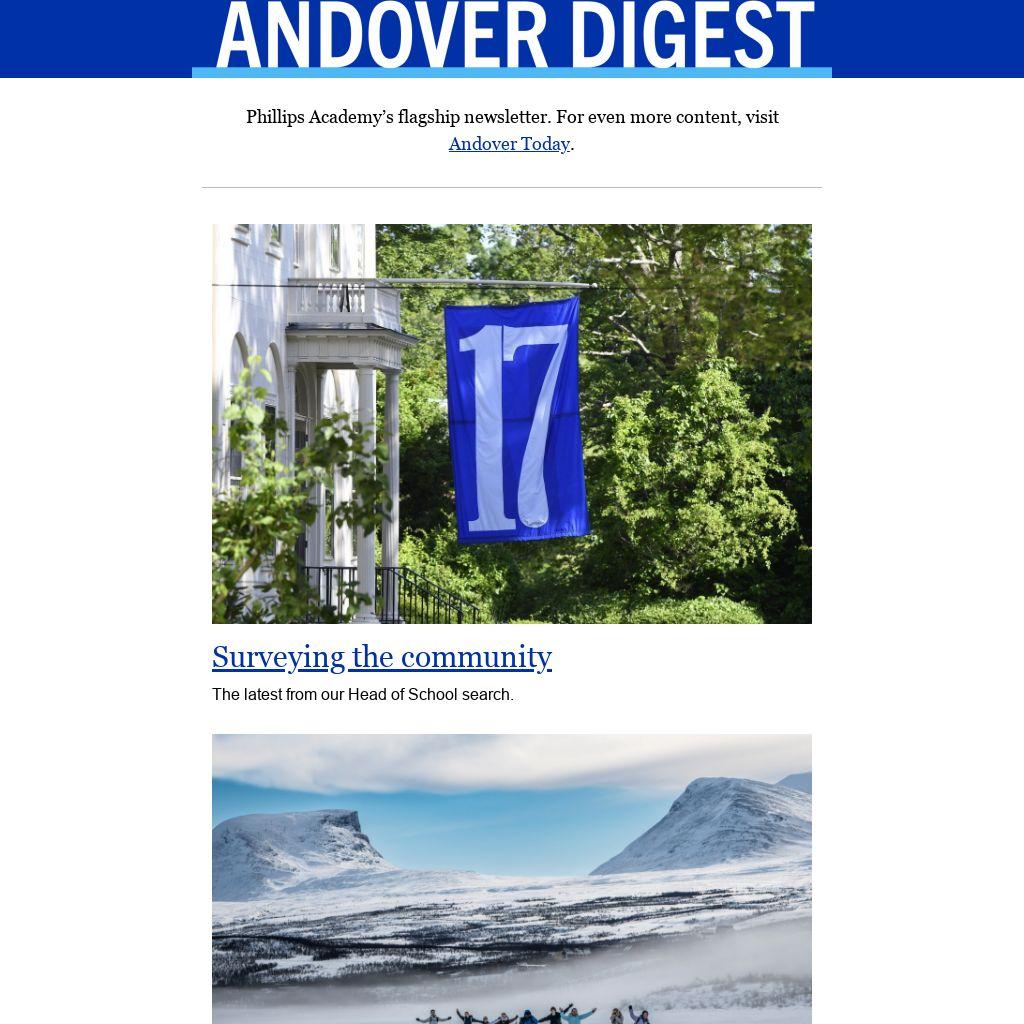 ANDOVER DIGEST

Phillips Academy's flagship newsletter. For even more content, visit Andover Today.

17

Surveying the community

The latest from our Head of School search.